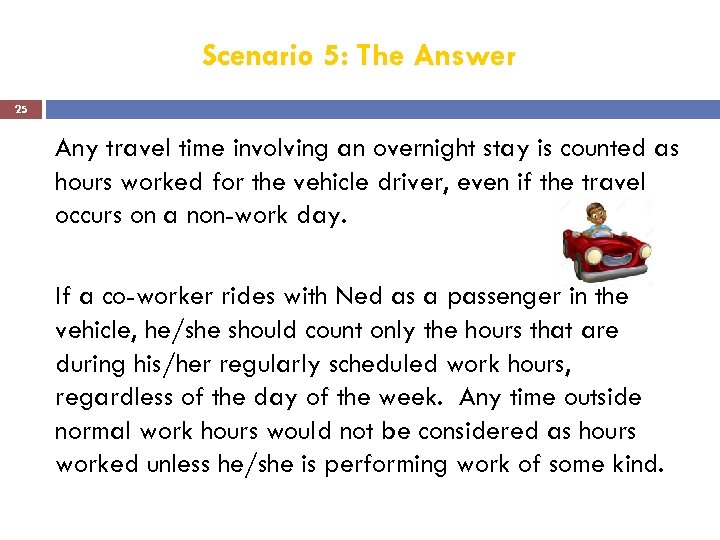 Scenario 5: The Answer

25

Any travel time involving an overnight stay is counted as hours worked for the vehicle driver, even if the travel occurs on a non-work day.

If a co-worker rides with Ned as a passenger in the vehicle, he/she should count only the hours that are during his/her regularly scheduled work hours, regardless of the day of the week. Any time outside normal work hours would not be considered as hours worked unless he/she is performing work of some kind.